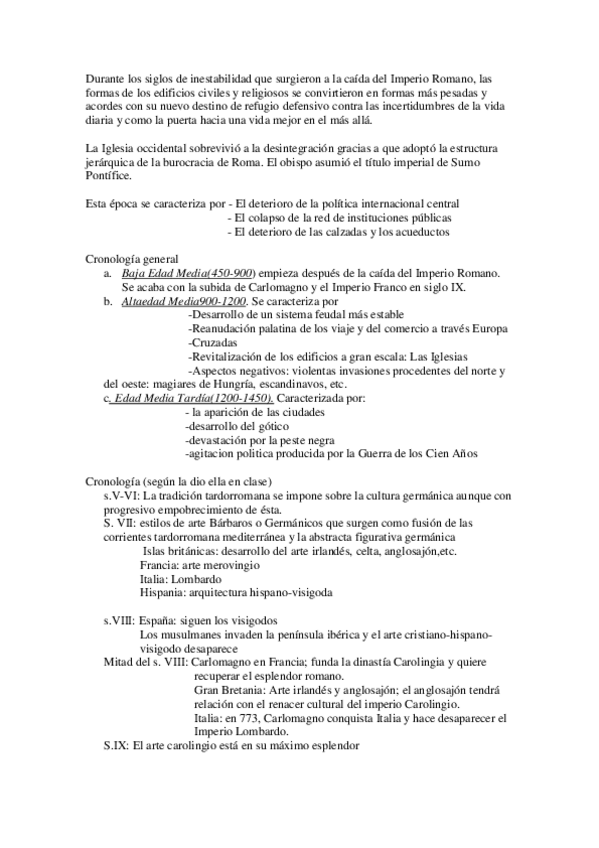 Durante los siglos de inestabilidad que surgieron a la caída del Imperio Romano, las formas de los edificios civiles y religiosos se convirtieron en formas más pesadas y acordes con su nuevo destino de refugio defensivo contra las incertidumbres de la vida diaria y como la puerta hacia una vida mejor en el más allá.

La Iglesia occidental sobrevivió a la desintegración gracias a que adoptó la estructura jerárquica de la burocracia de Roma. El obispo asumió el título imperial de Sumo Pontífice.

Esta época se caracteriza por - El deterioro de la política internacional central
- El colapso de la red de instituciones públicas
- El deterioro de las calzadas y los acueductos

Cronología general
a. Baja Edad Media(450-900) empieza después de la caída del Imperio Romano. Se acaba con la subida de Carlomagno y el Imperio Franco en siglo IX.
b. Altaedad Media900-1200. Se caracteriza por
-Desarrollo de un sistema feudal más estable
-Reanudación palatina de los viaje y del comercio a través Europa
-Cruzadas
-Revitalización de los edificios a gran escala: Las Iglesias
-Aspectos negativos: violentas invasiones procedentes del norte y del oeste: magiares de Hungría, escandinavos, etc.
c. Edad Media Tardía(1200-1450). Caracterizada por:
- la aparición de las ciudades
-desarrollo del gótico
-devastación por la peste negra
-agitacion politica producida por la Guerra de los Cien Años

Cronología (según la dio ella en clase)
s.V-VI: La tradición tardorromana se impone sobre la cultura germánica aunque con progresivo empobrecimiento de ésta.
S. VII: estilos de arte Bárbaros o Germánicos que surgen como fusión de las corrientes tardorromana mediterránea y la abstracta figurativa germánica
Islas británicas: desarrollo del arte irlandés, celta, anglosajón,etc.
Francia: arte merovingio
Italia: Lombardo
Hispania: arquitectura hispano-visigoda

s.VIII: España: siguen los visigodos
Los musulmanes invaden la península ibérica y el arte cristiano-hispano-visigodo desaparece
Mitad del s. VIII: Carlomagno en Francia; funda la dinastía Carolingia y quiere recuperar el esplendor romano.
Gran Bretania: Arte irlandés y anglosajón; el anglosajón tendrá relación con el renacer cultural del imperio Carolingio.
Italia: en 773, Carlomagno conquista Italia y hace desaparecer el Imperio Lombardo.
S.IX: El arte carolingio está en su máximo esplendor